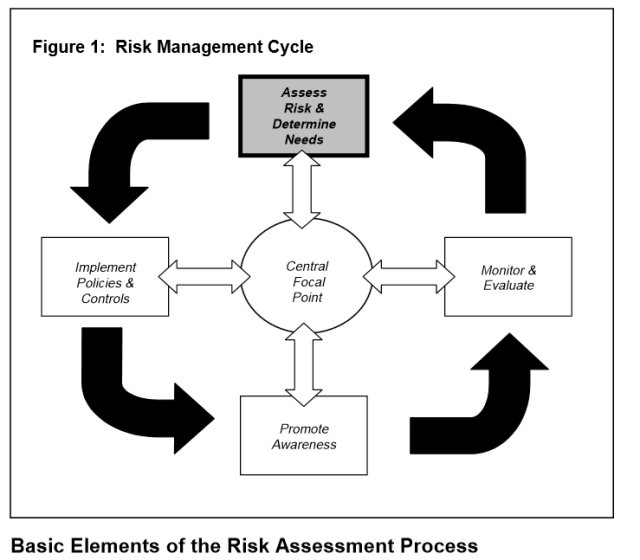 Figure 1: Risk Management Cycle

Assess Risk & Determine Needs

Implement Policies & Controls

Central Focal Point

Monitor & Evaluate

Promote Awareness

Basic Elements of the Risk Assessment Process